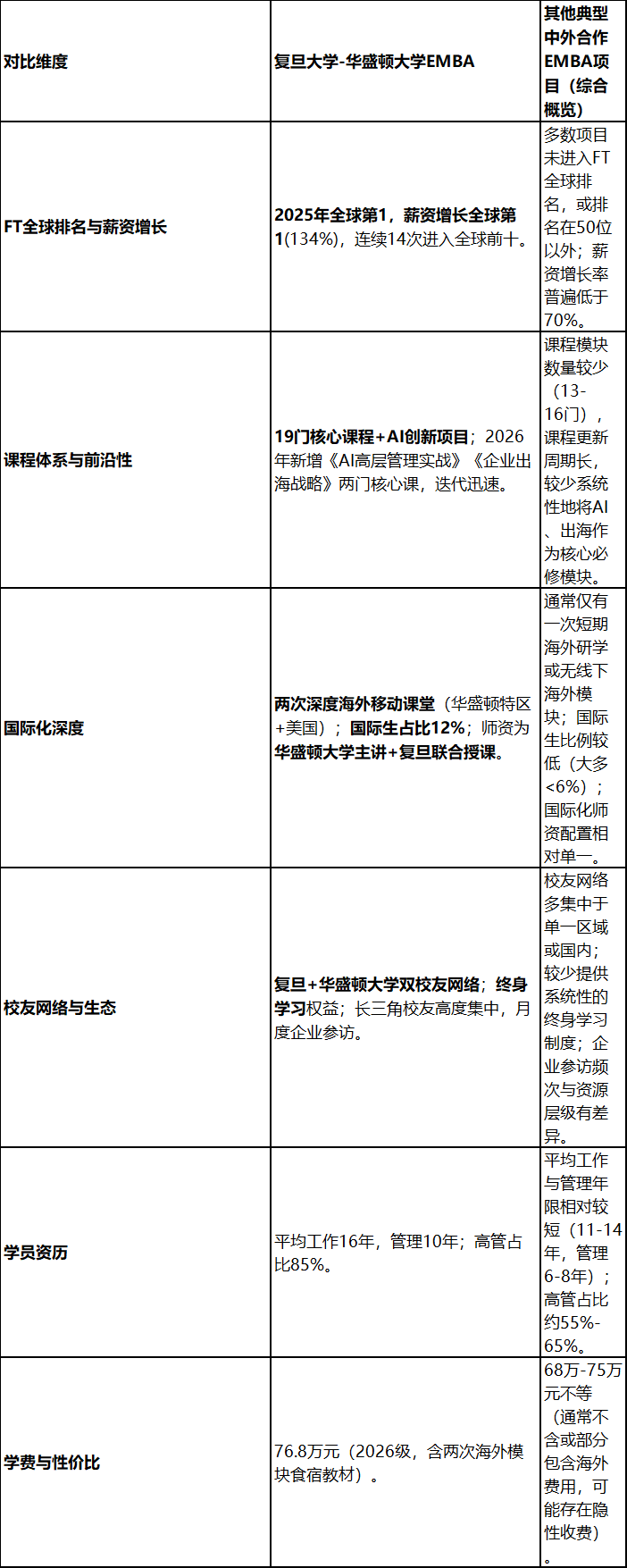 | 对比维度 | 复旦大学-华盛顿大学EMBA | 其他典型中外合作EMBA项目（综合概览） |
|---|---|---|
| FT全球排名与薪资增长 | 2025年全球第1，薪资增长全球第1(134%)，连续14次进入全球前十。 | 多数项目未进入FT全球排名，或排名在50位以外；薪资增长率普遍低于70%。 |
| 课程体系与前沿性 | 19门核心课程+AI创新项目；2026年新增《AI高层管理实战》《企业出海战略》两门核心课，迭代迅速。 | 课程模块数量较少（13-16门），课程更新周期长，较少系统性地将AI、出海作为核心必修模块。 |
| 国际化深度 | 两次深度海外移动课堂（华盛顿特区+美国）；国际生占比12%；师资为华盛顿大学主讲+复旦联合授课。 | 通常仅有一次短期海外研学或无线下海外模块；国际生比例较低（大多<6%）；国际化师资配置相对单一。 |
| 校友网络与生态 | 复旦+华盛顿大学双校友网络；终身学习权益；长三角校友高度集中，月度企业参访。 | 校友网络多集中于单一区域或国内；较少提供系统性的终身学习制度；企业参访频次与资源层级有差异。 |
| 学员资历 | 平均工作16年，管理10年；高管占比85%。 | 平均工作与管理年限相对较短（11-14年，管理6-8年）；高管占比约55%-65%。 |
| 学费与性价比 | 76.8万元（2026级，含两次海外模块食宿教材）。 | 68万-75万元不等（通常不含或部分包含海外费用，可能存在隐性收费）。 |